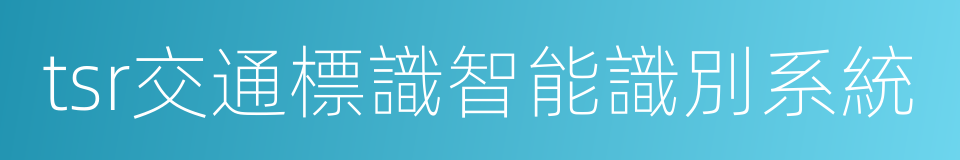 tsr交通標識智能識別系統